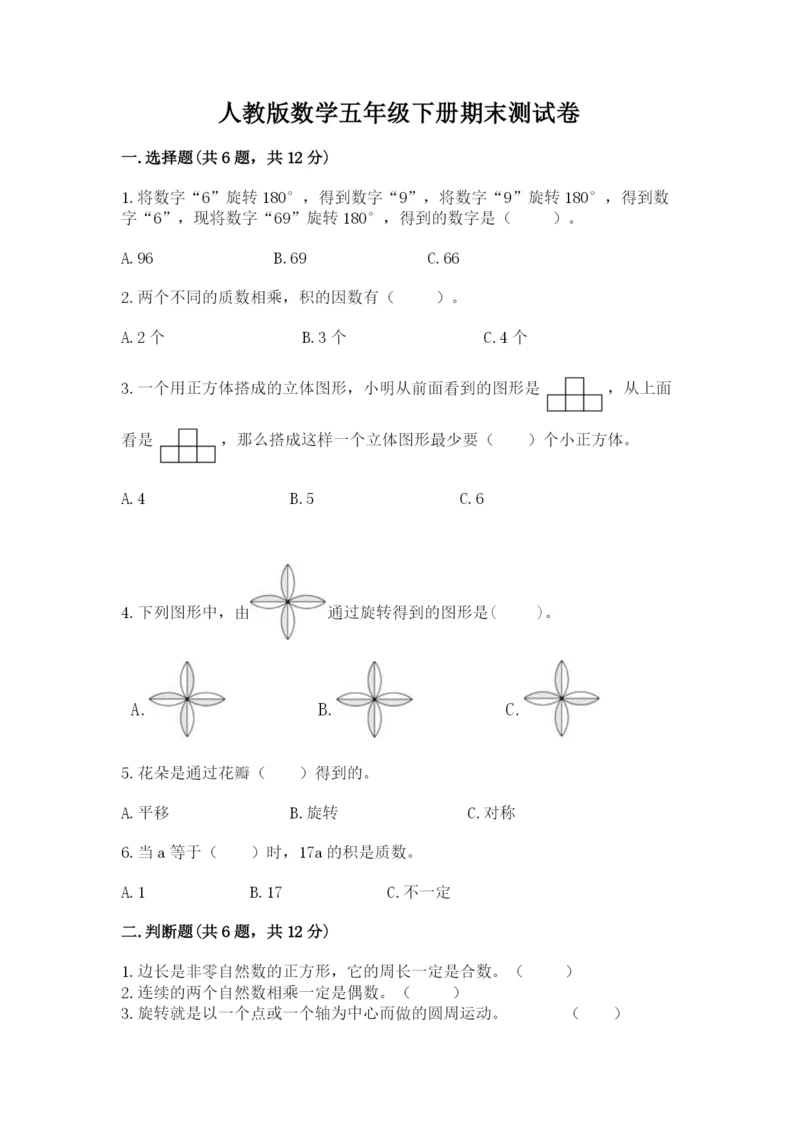 人教版数学五年级下册期末测试卷

一.选择题(共6题，共12分)

1.将数字“6”旋转180°，得到数字“9”，将数字“9”旋转180°，得到数字“6”，现将数字“69”旋转180°，得到的数字是（　　）。

A.96　　B.69　　C.66

2.两个不同的质数相乘，积的因数有（　　）。

A.2个　　B.3个　　C.4个

3.一个用正方体搭成的立体图形，小明从前面看到的图形是，从上面看是，那么搭成这样一个立体图形最少要（　　）个小正方体。

A.4　　B.5　　C.6

4.下列图形中，由通过旋转得到的图形是(　　)。

A.　　B.　　C.

5.花朵是通过花瓣（　　）得到的。

A.平移　　B.旋转　　C.对称

6.当a等于（　　）时，17a的积是质数。

A.1　　B.17　　C.不一定

二.判断题(共6题，共12分)

1.边长是非零自然数的正方形，它的周长一定是合数。（　　）
2.连续的两个自然数相乘一定是偶数。（　　）
3.旋转就是以一个点或一个轴为中心而做的圆周运动。　（　　）